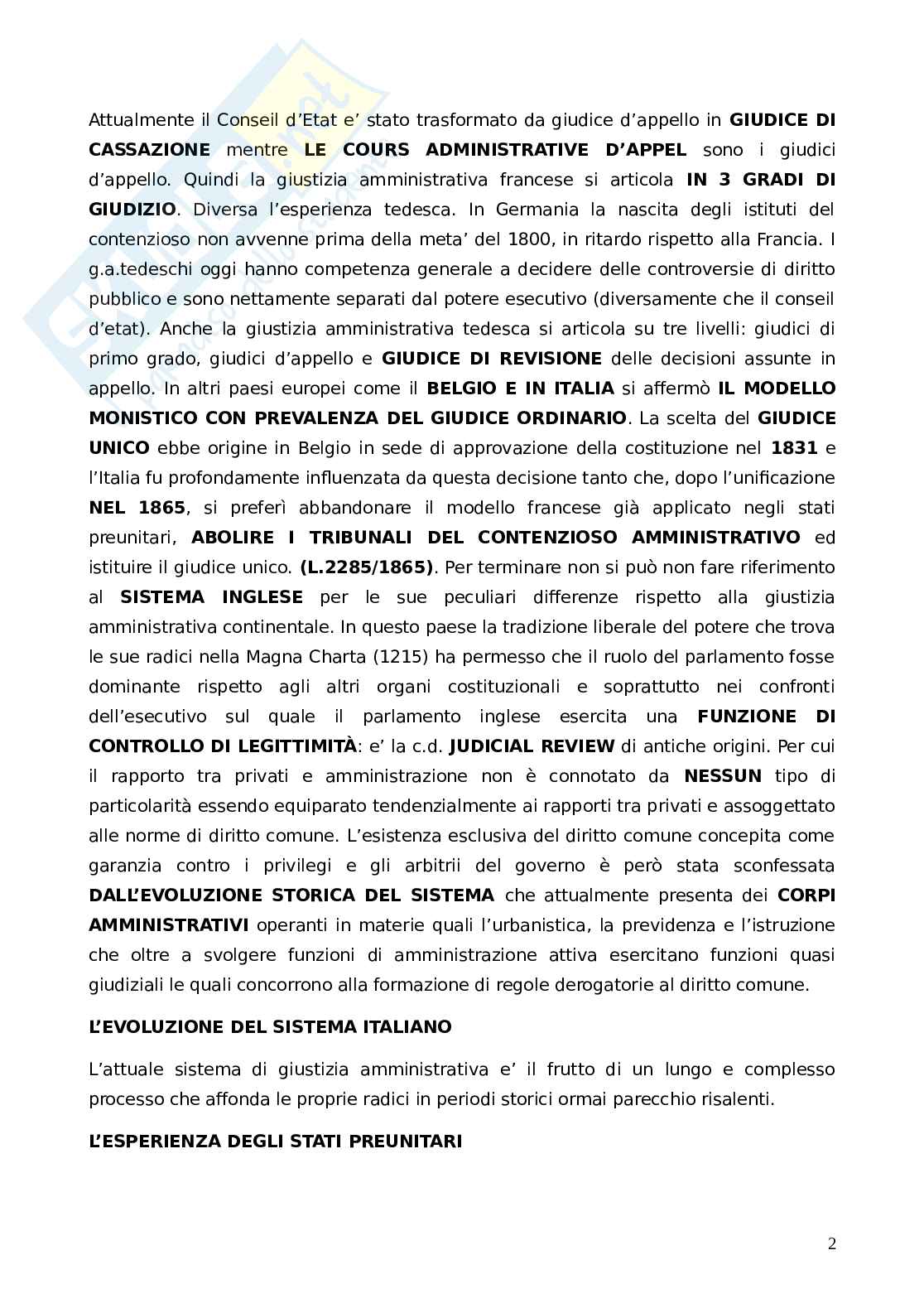 Attualmente il Conseil d'Etat e' stato trasformato da giudice d'appello in GIUDICE DI CASSAZIONE mentre LE COURS ADMINISTRATIVE D'APPEL sono i giudici d'appello. Quindi la giustizia amministrativa francese si articola IN 3 GRADI DI GIUDIZIO. Diversa l'esperienza tedesca. In Germania la nascita degli istituti del contenzioso non avvenne prima della meta' del 1800, in ritardo rispetto alla Francia. I g.a.tedeschi oggi hanno competenza generale a decidere delle controversie di diritto pubblico e sono nettamente separati dal potere esecutivo (diversamente che il conseil d'etat). Anche la giustizia amministrativa tedesca si articola su tre livelli: giudici di primo grado, giudici d'appello e GIUDICE DI REVISIONE delle decisioni assunte in appello. In altri paesi europei come il BELGIO E IN ITALIA si affermò IL MODELLO MONISTICO CON PREVALENZA DEL GIUDICE ORDINARIO. La scelta del GIUDICE UNICO ebbe origine in Belgio in sede di approvazione della costituzione nel 1831 e l'Italia fu profondamente influenzata da questa decisione tanto che, dopo l'unificazione NEL 1865, si preferì abbandonare il modello francese già applicato negli stati preunitari, ABOLIRE I TRIBUNALI DEL CONTENZIOSO AMMINISTRATIVO ed istituire il giudice unico. (L.2285/1865). Per terminare non si può non fare riferimento al SISTEMA INGLESE per le sue peculiari differenze rispetto alla giustizia amministrativa continentale. In questo paese la tradizione liberale del potere che trova le sue radici nella Magna Charta (1215) ha permesso che il ruolo del parlamento fosse dominante rispetto agli altri organi costituzionali e soprattutto nei confronti dell'esecutivo sul quale il parlamento inglese esercita una FUNZIONE DI CONTROLLO DI LEGITTIMITÀ: e' la c.d. JUDICIAL REVIEW di antiche origini. Per cui il rapporto tra privati e amministrazione non è connotato da NESSUN tipo di particolarità essendo equiparato tendenzialmente ai rapporti tra privati e assoggettato alle norme di diritto comune. L'esistenza esclusiva del diritto comune concepita come garanzia contro i privilegi e gli arbitrii del governo è però stata sconfessata DALL'EVOLUZIONE STORICA DEL SISTEMA che attualmente presenta dei CORPI AMMINISTRATIVI operanti in materie quali l'urbanistica, la previdenza e l'istruzione che oltre a svolgere funzioni di amministrazione attiva esercitano funzioni quasi giudiziali le quali concorrono alla formazione di regole derogatorie al diritto comune.

L'EVOLUZIONE DEL SISTEMA ITALIANO

L'attuale sistema di giustizia amministrativa e' il frutto di un lungo e complesso processo che affonda le proprie radici in periodi storici ormai parecchio risalenti.

L'ESPERIENZA DEGLI STATI PREUNITARI

2